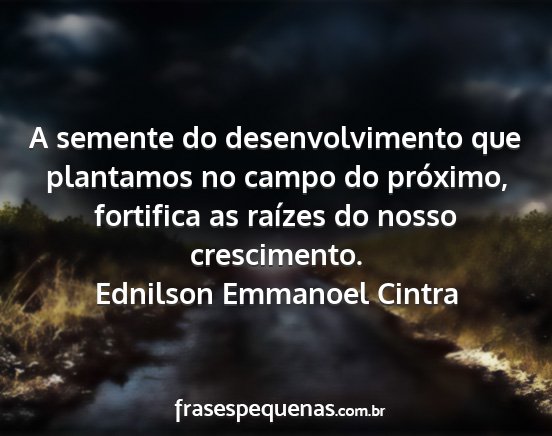 A semente do desenvolvimento que plantamos no campo do próximo, fortifica as raízes do nosso crescimento.
Ednilson Emmanoel Cintra

frasespequenas.com.br